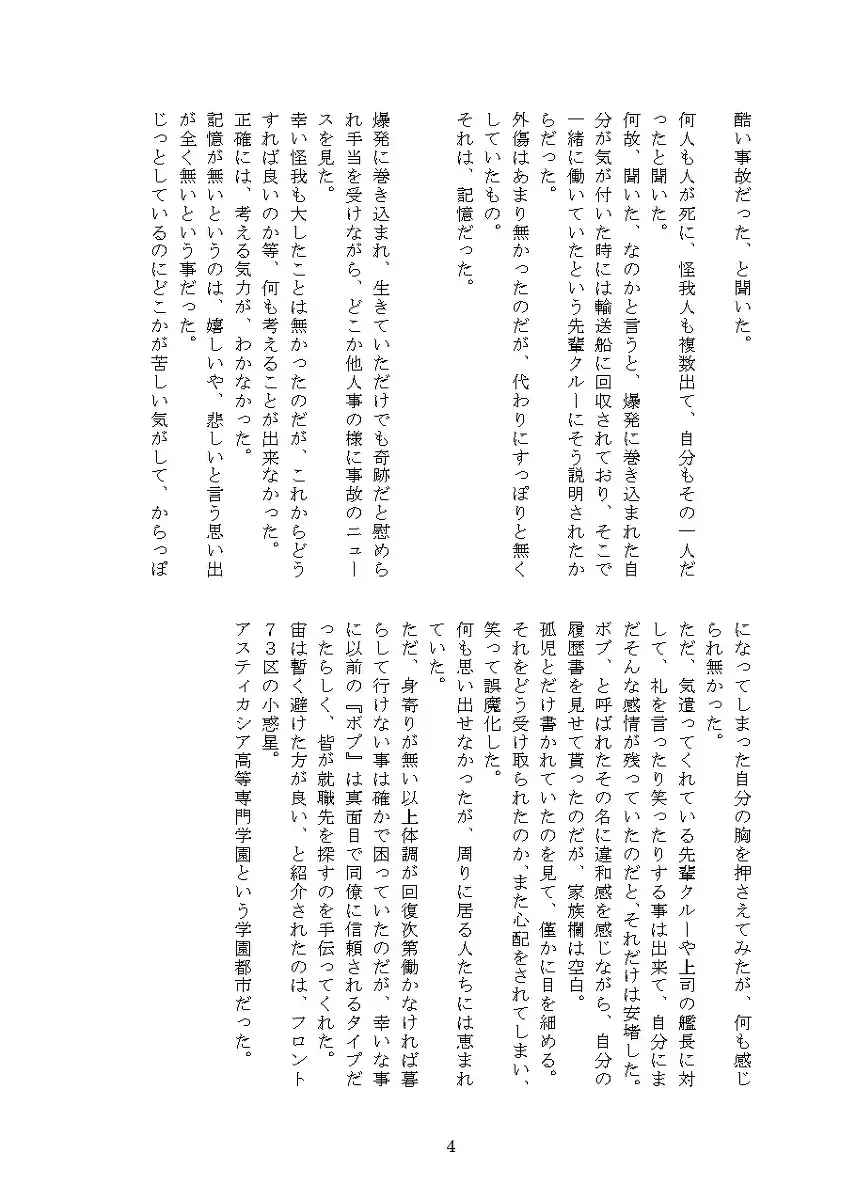 酷い事故だった、と聞いた。

何人も人が死に、怪我人も複数出て、自分もその一人だったと聞いた。

何故、聞いた、なのかと言うと、爆発に巻き込まれた自分が気が付いた時には輸送船に回収されており、そこで一緒に働いていたという先輩クルーにそう説明されたからだった。

外傷はあまり無かったのだが、代わりにすっぽりと無くしていたもの。

それは、記憶だった。

爆発に巻き込まれ、生きていただけでも奇跡だと慰められ手当を受けながら、どこか他人事の様に事故のニュースを見た。

幸い怪我も大したことは無かったのだが、これからどうすれば良いのか等、何も考えることが出来なかった。

正確には、考える気力が、わかなかった。

記憶が無いというのは、嬉しいや、悲しいと言う思い出が全く無いという事だった。

じっとしているのにどこかが苦しい気がして、からっぽになってしまった自分の胸を押さえてみたが、何も感じられ無かった。

ただ、気遣ってくれている先輩クルーや上司の艦長に対して、礼を言ったり笑ったりする事は出来て、自分にまだそんな感情が残っていたのだと、それだけは安堵した。

ボブ、と呼ばれたその名に違和感を感じながら、自分の履歴書を見せて貰ったのだが、家族欄は空白。

孤児とだけ書かれていたのを見て、僅かに目を細める。

それをどう受け取られたのか、また心配をされてしまい、笑って誤魔化した。

何も思い出せなかったが、周りに居る人たちには恵まれていた。

ただ、身寄りが無い以上体調が回復次第働かなければ暮らして行けない事は確かで困っていたのだが、幸いな事に以前の『ボブ』は真面目で同僚に信頼されるタイプだったらしく、皆が就職先を探すのを手伝ってくれた。

宙は暫く避けた方が良い、と紹介されたのは、フロント73区の小惑星。

アスティカシア高等専門学園という学園都市だった。

4